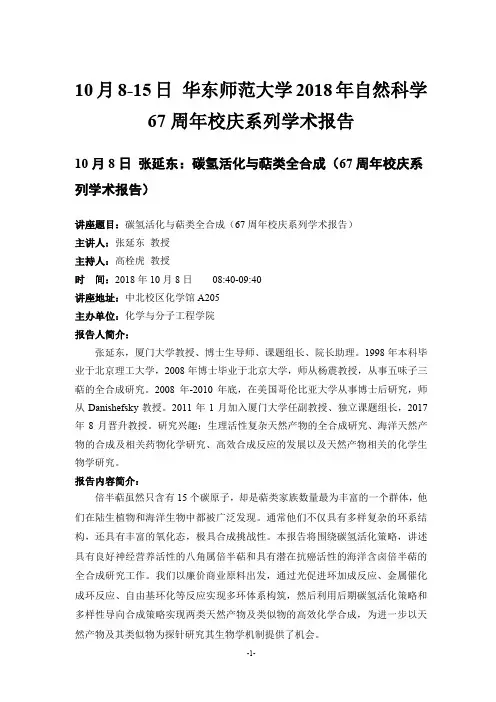 10月8-15日 华东师范大学2018年自然科学67周年校庆系列学术报告

10月8日 张延东：碳氢活化与萜类全合成（67周年校庆系列学术报告）

讲座题目：碳氢活化与萜类全合成（67周年校庆系列学术报告）
主讲人：张延东 教授
主持人：高栓虎 教授
时 间：2018年10月8日 08:40-09:40
讲座地址：中北校区化学馆A205
主办单位：化学与分子工程学院
报告人简介：

张延东，厦门大学教授、博士生导师、课题组长、院长助理。1998年本科毕业于北京理工大学，2008年博士毕业于北京大学，师从杨震教授，从事五味子三萜的全合成研究。2008年-2010年底，在美国哥伦比亚大学从事博士后研究，师从Danishefsky教授。2011年1月加入厦门大学任副教授、独立课题组长，2017年8月晋升教授。研究兴趣：生理活性复杂天然产物的全合成研究、海洋天然产物的合成及相关药物化学研究、高效合成反应的发展以及天然产物相关的化学生物学研究。

报告内容简介：

倍半萜虽然只含有15个碳原子，却是萜类家族数量最为丰富的一个群体，他们在陆生植物和海洋生物中都被广泛发现。通常他们不仅具有多样复杂的环系结构，还具有丰富的氧化态，极具合成挑战性。本报告将围绕碳氢活化策略，讲述具有良好神经营养活性的八角属倍半萜和具有潜在抗癌活性的海洋含卤倍半萜的全合成研究工作。我们以廉价商业原料出发，通过光促进环加成反应、金属催化成环反应、自由基环化等反应实现多环体系构筑，然后利用后期碳氢活化策略和多样性导向合成策略实现两类天然产物及类似物的高效化学合成，为进一步以天然产物及其类似物为探针研究其生物学机制提供了机会。

-1-